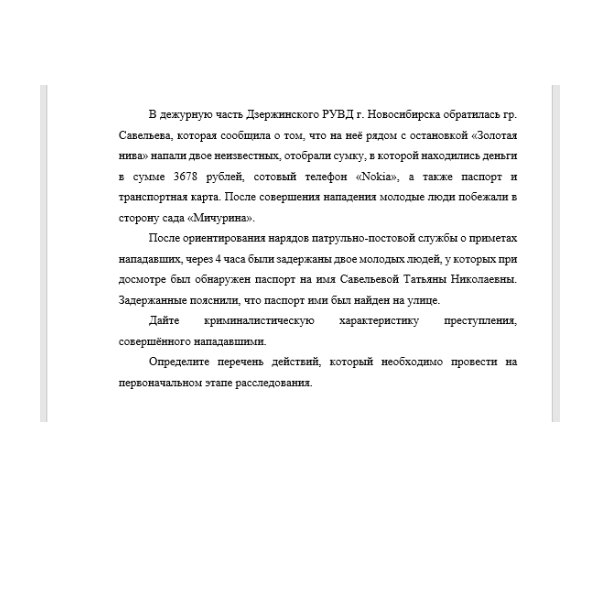 В дежурную часть Дзержинского РУВД г. Новосибирска обратилась гр. Савельева, которая сообщила о том, что на неё рядом с остановкой «Золотая нива» напали двое неизвестных, отобрали сумку, в которой находились деньги в сумме 3678 рублей, сотовый телефон «Nokia», а также паспорт и транспортная карта. После совершения нападения молодые люди побежали в сторону сада «Мичурина».

После ориентирования нарядов патрульно-постовой службы о приметах нападавших, через 4 часа были задержаны двое молодых людей, у которых при досмотре был обнаружен паспорт на имя Савельевой Татьяны Николаевны. Задержанные пояснили, что паспорт ими был найден на улице.

Дайте криминалистическую характеристику преступления, совершённого нападавшими.

Определите перечень действий, который необходимо провести на первоначальном этапе расследования.